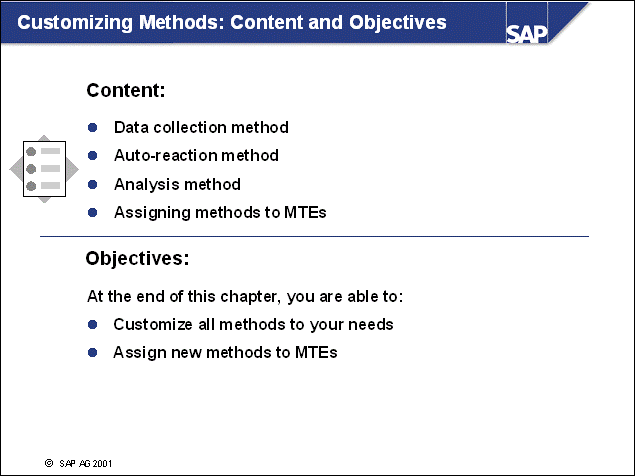 Customizing Methods: Content and Objectives

SAP

Content:

• Data collection method
• Auto-reaction method
• Analysis method
• Assigning methods to MTEs

Objectives:

At the end of this chapter, you are able to:

• Customize all methods to your needs
• Assign new methods to MTEs

© SAP AG 2001